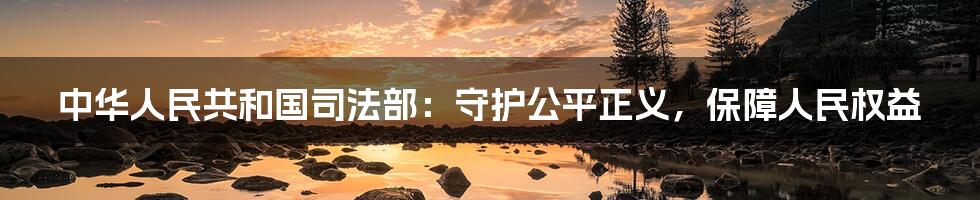 中华人民共和国司法部：守护公平正义，保障人民权益